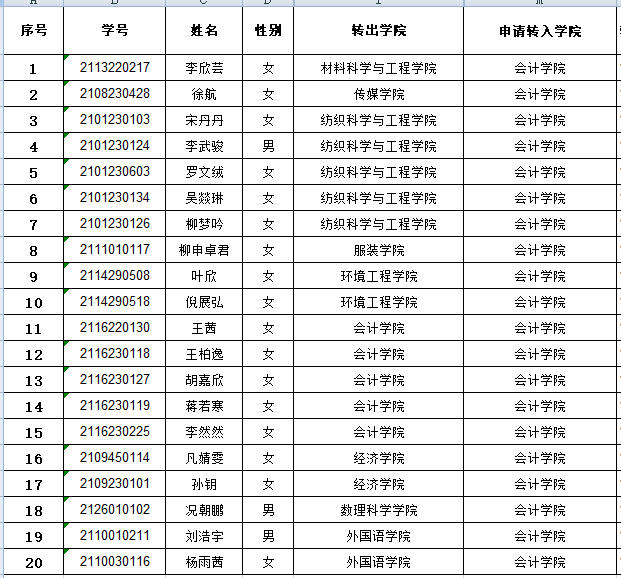 | 序号 | 学号 | 姓名 | 性别 | 转出学院 | 申请转入学院 |
|---|---|---|---|---|---|
| 1 | 2113220217 | 李欣芸 | 女 | 材料科学与工程学院 | 会计学院 |
| 2 | 2108230428 | 徐航 | 女 | 传媒学院 | 会计学院 |
| 3 | 2101230103 | 宋丹丹 | 女 | 纺织科学与工程学院 | 会计学院 |
| 4 | 2101230124 | 李武骏 | 男 | 纺织科学与工程学院 | 会计学院 |
| 5 | 2101230603 | 罗文绒 | 女 | 纺织科学与工程学院 | 会计学院 |
| 6 | 2101230134 | 吴燚琳 | 女 | 纺织科学与工程学院 | 会计学院 |
| 7 | 2101230126 | 柳梦吟 | 女 | 纺织科学与工程学院 | 会计学院 |
| 8 | 2111010117 | 柳申卓君 | 女 | 服装学院 | 会计学院 |
| 9 | 2114290508 | 叶欣 | 女 | 环境工程学院 | 会计学院 |
| 10 | 2114290518 | 倪展弘 | 女 | 环境工程学院 | 会计学院 |
| 11 | 2116220130 | 王茜 | 女 | 会计学院 | 会计学院 |
| 12 | 2116230118 | 王柏逸 | 女 | 会计学院 | 会计学院 |
| 13 | 2116230127 | 胡嘉欣 | 女 | 会计学院 | 会计学院 |
| 14 | 2116230119 | 蒋若寒 | 女 | 会计学院 | 会计学院 |
| 15 | 2116230225 | 李然然 | 女 | 会计学院 | 会计学院 |
| 16 | 2109450114 | 凡婧雯 | 女 | 经济学院 | 会计学院 |
| 17 | 2109230101 | 孙钥 | 女 | 经济学院 | 会计学院 |
| 18 | 2126010102 | 况朝鹏 | 男 | 数理科学学院 | 会计学院 |
| 19 | 2110010211 | 刘浩宇 | 男 | 外国语学院 | 会计学院 |
| 20 | 2110030116 | 杨雨茜 | 女 | 外国语学院 | 会计学院 |